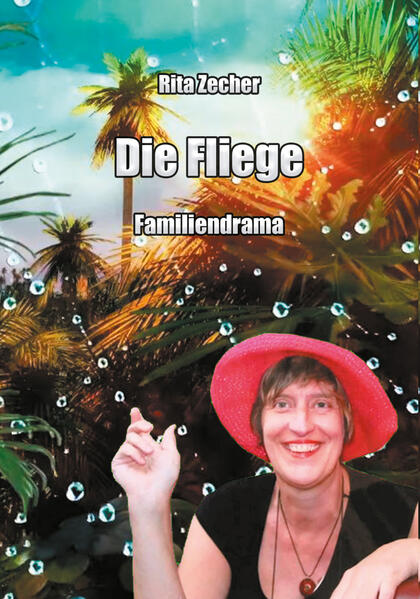 Rita Zecher

Die Fliege

Familiendrama